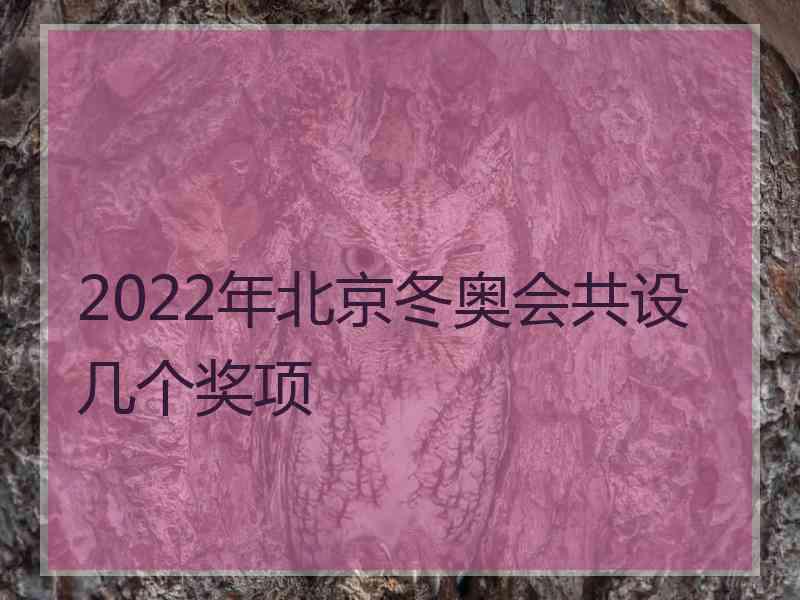 2022年北京冬奥会共设几个奖项